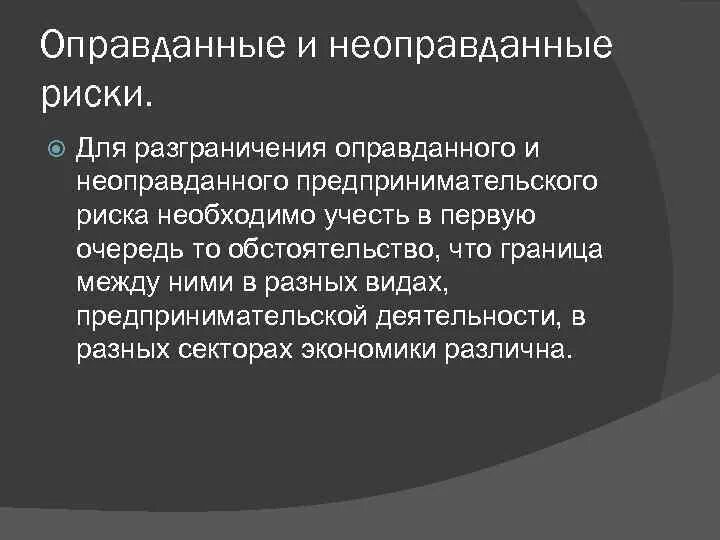 Оправданные и неоправданные риски.

Для разграничения оправданного и неоправданного предпринимательского риска необходимо учесть в первую очередь то обстоятельство, что граница между ними в разных видах, предпринимательской деятельности, в разных секторах экономики различна.